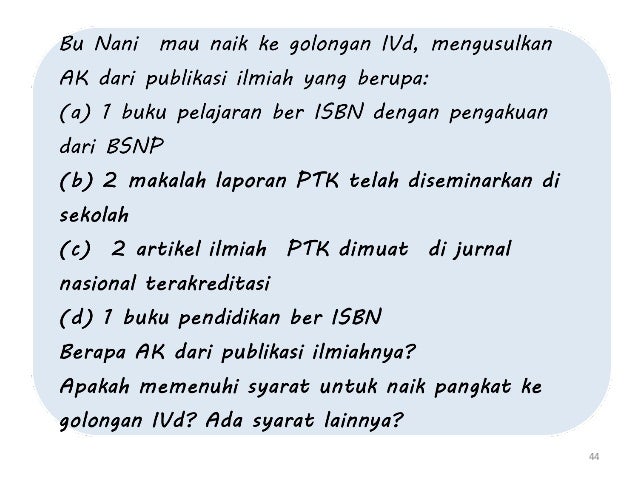 Bu Nani mau naik ke golongan IVd, mengusulkan AK dari publikasi ilmiah yang berupa:
(a) 1 buku pelajaran ber ISBN dengan pengakuan dari BSNP
(b) 2 makalah laporan PTK telah diseminarkan di sekolah
(c) 2 artikel ilmiah PTK dimuat di jurnal nasional terakreditasi
(d) 1 buku pendidikan ber ISBN
Berapa AK dari publikasi ilmiahnya?
Apakah memenuhi syarat untuk naik pangkat ke golongan IVd? Ada syarat lainnya?

44